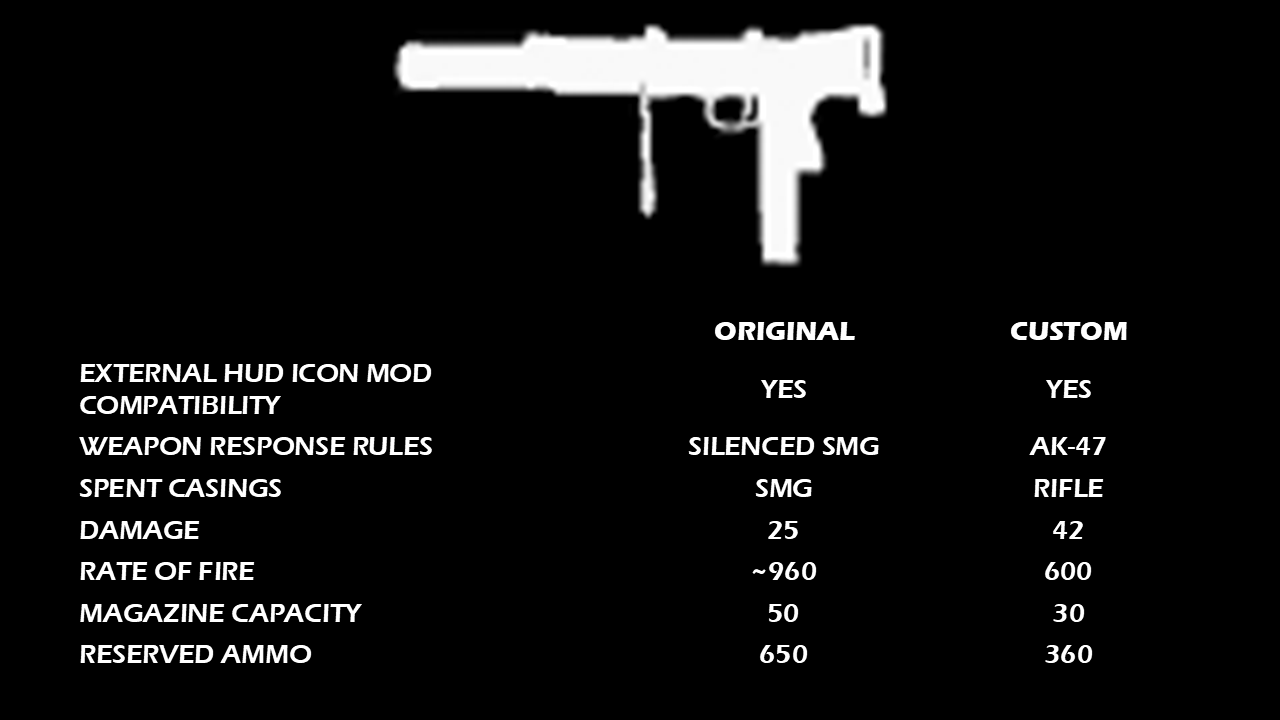 |  | ORIGINAL | CUSTOM |
|---|---|---|
| EXTERNAL HUD ICON MOD COMPATIBILITY | YES | YES |
| WEAPON RESPONSE RULES | SILENCED SMG | AK-47 |
| SPENT CASINGS | SMG | RIFLE |
| DAMAGE | 25 | 42 |
| RATE OF FIRE | ~960 | 600 |
| MAGAZINE CAPACITY | 50 | 30 |
| RESERVED AMMO | 650 | 360 |